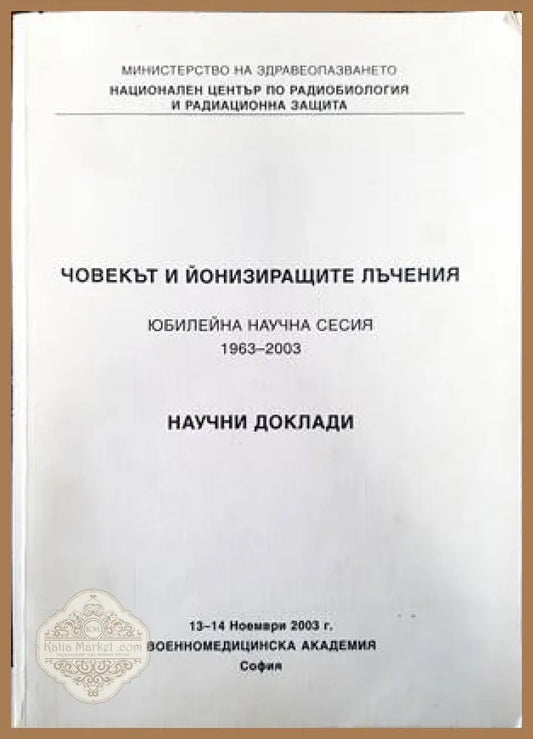 МИНИСТЕРСТВО НА ЗДРАВЕОПАЗВАНЕТО
НАЦИОНАЛЕН ЦЕНТЪР ПО РАДИОБИОЛОГИЯ
И РАДИАЦИОННА ЗАЩИТА

ЧОВЕКЪТ И ЙОНИЗИРАЩИТЕ ЛЪЧЕНИЯ

ЮБИЛЕЙНА НАУЧНА СЕСИЯ
1963–2003

НАУЧНИ ДОКЛАДИ

13–14 Ноември 2003 г.
ВОЕННОМЕДИЦИНСКА АКАДЕМИЯ
София

Katia Market .com